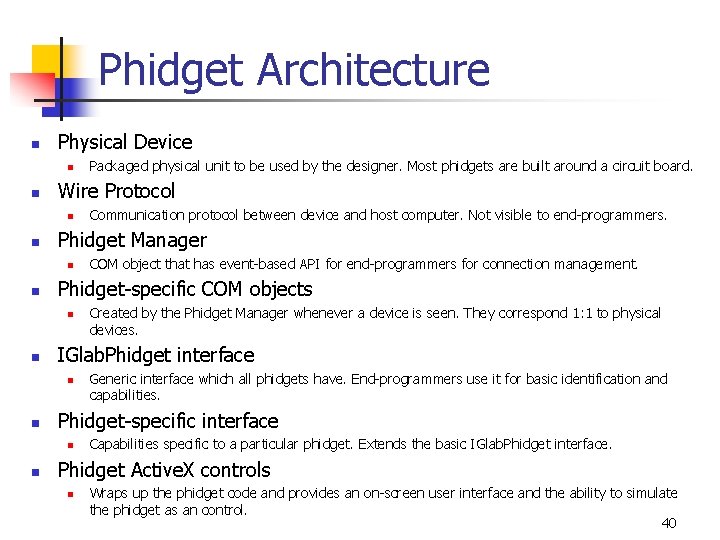 Phidget Architecture

Physical Device

Packaged physical unit to be used by the designer. Most phidgets are built around a circuit board.

Wire Protocol

Communication protocol between device and host computer. Not visible to end-programmers.

Phidget Manager

COM object that has event-based API for end-programmers for connection management.

Phidget-specific COM objects

Created by the Phidget Manager whenever a device is seen. They correspond 1:1 to physical devices.

IGlabPhidget interface

Generic interface which all phidgets have. End-programmers use it for basic identification and capabilities.

Phidget-specific interface

Capabilities specific to a particular phidget. Extends the basic IGlabPhidget interface.

Phidget ActiveX controls

Wraps up the phidget code and provides an on-screen user interface and the ability to simulate the phidget as an control.

40